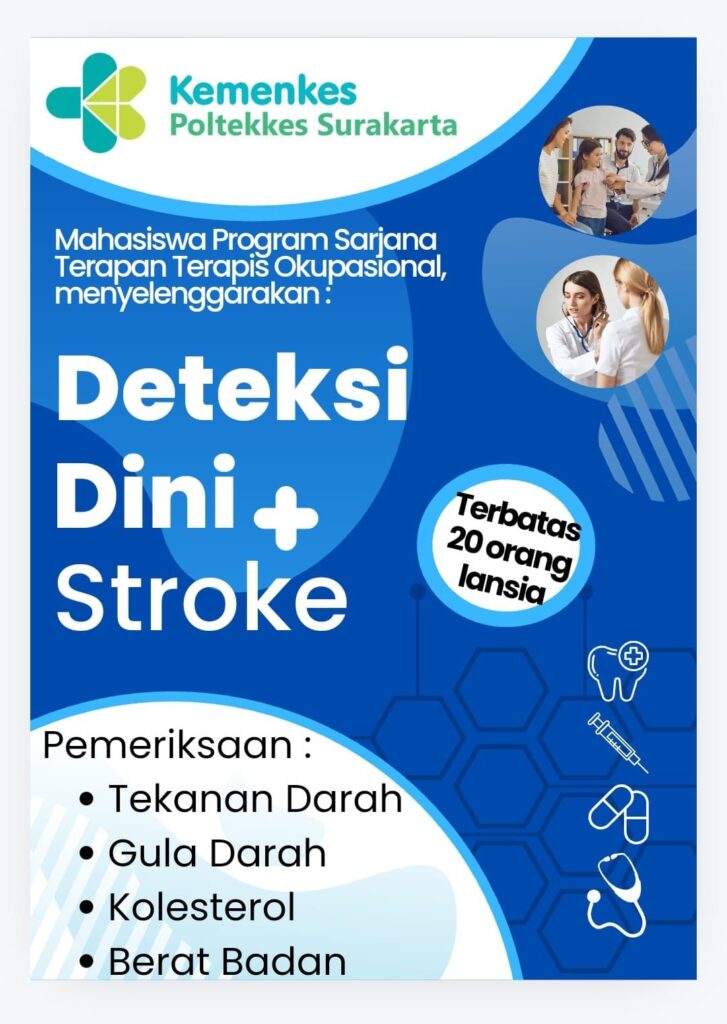 Kemenkes
Poltekkes Surakarta

Mahasiswa Program Sarjana Terapan Terapis Okupasional, menyelenggarakan :

Deteksi
Dini
Stroke

Terbatas 20 orang lansia

Pemeriksaan :
• Tekanan Darah
• Gula Darah
• Kolesterol
• Berat Badan